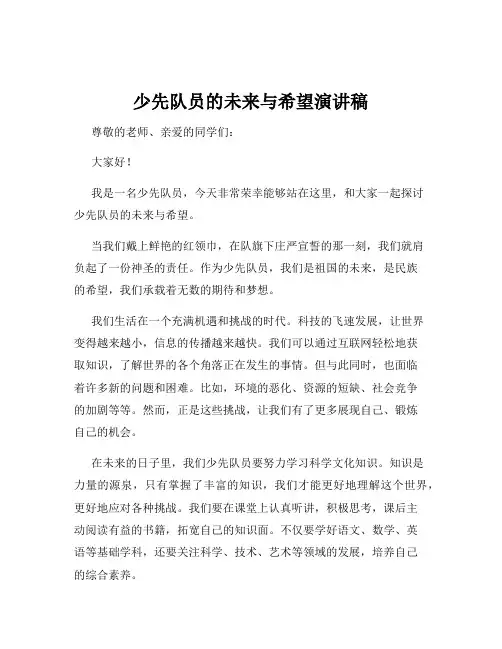 少先队员的未来与希望演讲稿

尊敬的老师、亲爱的同学们:

大家好!

我是一名少先队员,今天非常荣幸能够站在这里,和大家一起探讨少先队员的未来与希望。

当我们戴上鲜艳的红领巾,在队旗下庄严宣誓的那一刻,我们就肩负起了一份神圣的责任。作为少先队员,我们是祖国的未来,是民族的希望,我们承载着无数的期待和梦想。

我们生活在一个充满机遇和挑战的时代。科技的飞速发展,让世界变得越来越小,信息的传播越来越快。我们可以通过互联网轻松地获取知识,了解世界的各个角落正在发生的事情。但与此同时,也面临着许多新的问题和困难。比如,环境的恶化、资源的短缺、社会竞争的加剧等等。然而,正是这些挑战,让我们有了更多展现自己、锻炼自己的机会。

在未来的日子里,我们少先队员要努力学习科学文化知识。知识是力量的源泉,只有掌握了丰富的知识,我们才能更好地理解这个世界,更好地应对各种挑战。我们要在课堂上认真听讲,积极思考,课后主动阅读有益的书籍,拓宽自己的知识面。不仅要学好语文、数学、英语等基础学科,还要关注科学、技术、艺术等领域的发展,培养自己的综合素养。